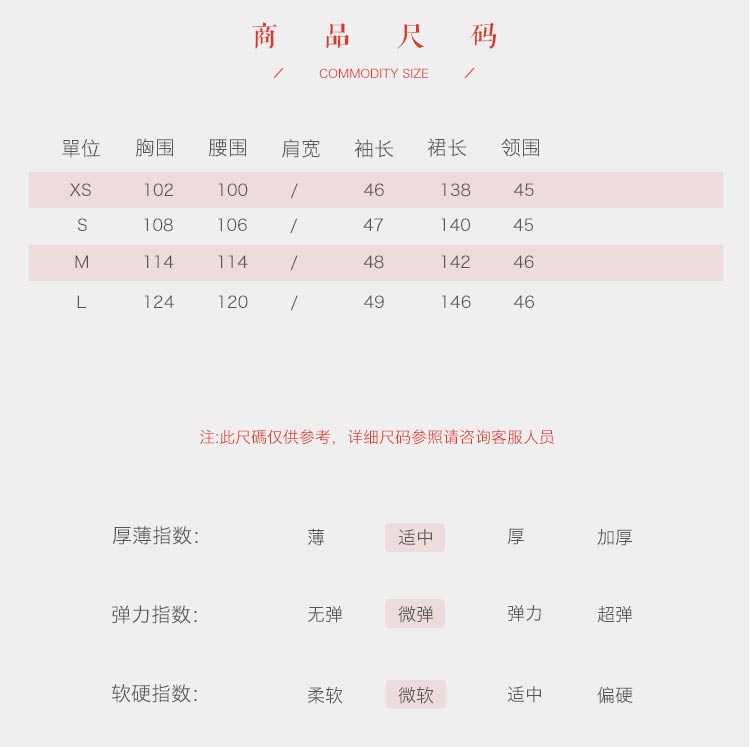 商 品 尺 码

/ COMMODITY SIZE /

| 單位 | 胸围 | 腰围 | 肩宽 | 袖长 | 裙长 | 领围 |
|---|---|---|---|---|---|---|
| XS | 102 | 100 | / | 46 | 138 | 45 |
| S | 108 | 106 | / | 47 | 140 | 45 |
| M | 114 | 114 | / | 48 | 142 | 46 |
| L | 124 | 120 | / | 49 | 146 | 46 |

注:此尺碼仅供参考，详细尺码参照请咨询客服人员

厚薄指数: 薄 适中 厚 加厚

弹力指数: 无弹 微弹 弹力 超弹

软硬指数: 柔软 微软 适中 偏硬